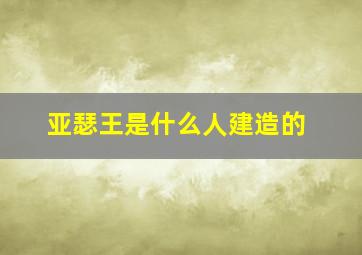 亚瑟王是什么人建造的